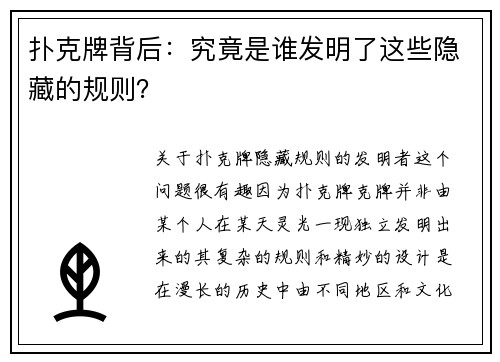 扑克牌背后：究竟是谁发明了这些隐藏的规则？

关于扑克牌隐藏规则的发明者这个问题很有趣因为扑克牌克牌并非由某个人在某天灵光一现独立发明出来的其复杂的规则和精妙的设计是在漫长的历史中由不同地区和文化